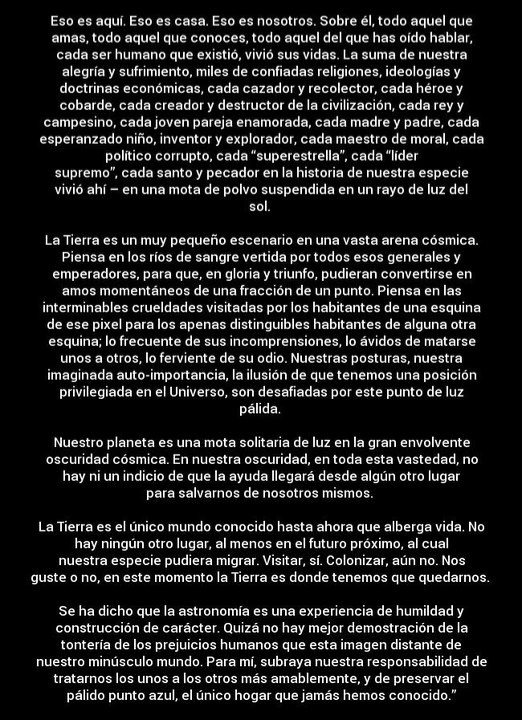 Eso es aquí. Eso es casa. Eso es nosotros. Sobre él, todo aquel que amas, todo aquel que conoces, todo aquel del que has oído hablar, cada ser humano que existió, vivió sus vidas. La suma de nuestra alegría y sufrimiento, miles de confiadas religiones, ideologías y doctrinas económicas, cada cazador y recolector, cada héroe y cobarde, cada creador y destructor de la civilización, cada rey y campesino, cada joven pareja enamorada, cada madre y padre, cada esperanzado niño, inventor y explorador, cada maestro de moral, cada político corrupto, cada "superestrella", cada "líder supremo", cada santo y pecador en la historia de nuestra especie vivió ahí – en una mota de polvo suspendida en un rayo de luz del sol.

La Tierra es un muy pequeño escenario en una vasta arena cósmica. Piensa en los ríos de sangre vertida por todos esos generales y emperadores, para que, en gloria y triunfo, pudieran convertirse en amos momentáneos de una fracción de un punto. Piensa en las interminables crueldades visitadas por los habitantes de una esquina de ese pixel para los apenas distinguibles habitantes de alguna otra esquina; lo frecuente de sus incomprensiones, lo ávidos de matarse unos a otros, lo ferviente de su odio. Nuestras posturas, nuestra imaginada auto-importancia, la ilusión de que tenemos una posición privilegiada en el Universo, son desafiadas por este punto de luz pálida.

Nuestro planeta es una mota solitaria de luz en la gran envolvente oscuridad cósmica. En nuestra oscuridad, en toda esta vastedad, no hay ni un indicio de que la ayuda llegará desde algún otro lugar para salvarnos de nosotros mismos.

La Tierra es el único mundo conocido hasta ahora que alberga vida. No hay ningún otro lugar, al menos en el futuro próximo, al cual nuestra especie pudiera migrar. Visitar, sí. Colonizar, aún no. Nos guste o no, en este momento la Tierra es donde tenemos que quedarnos.

Se ha dicho que la astronomía es una experiencia de humildad y construcción de carácter. Quizá no hay mejor demostración de la tontería de los prejuicios humanos que esta imagen distante de nuestro minúsculo mundo. Para mí, subraya nuestra responsabilidad de tratarnos los unos a los otros más amablemente, y de preservar el pálido punto azul, el único hogar que jamás hemos conocido."